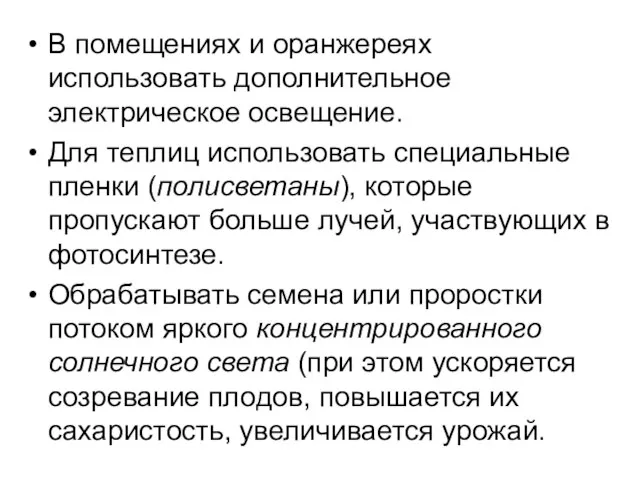 • В помещениях и оранжереях использовать дополнительное электрическое освещение.

• Для теплиц использовать специальные пленки (полисветаны), которые пропускают больше лучей, участвующих в фотосинтезе.

• Обрабатывать семена или проростки потоком яркого концентрированного солнечного света (при этом ускоряется созревание плодов, повышается их сахаристость, увеличивается урожай.